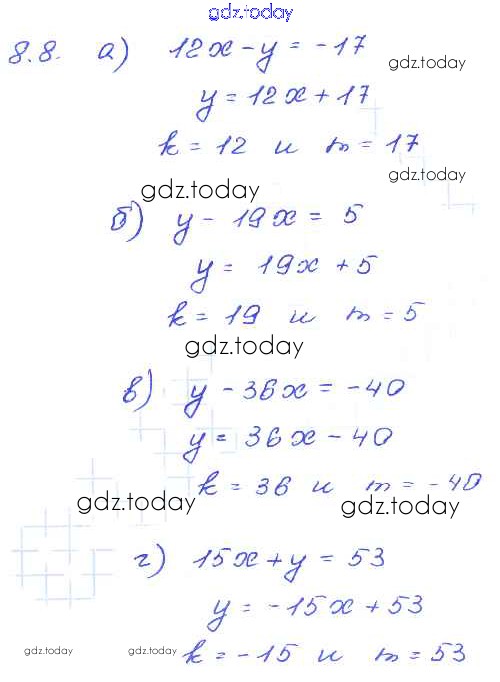 gdz.today

8.8. а) $12x - y = -17$

gdz.today

$y = 12x + 17$

$k = 12$ и $m = 17$

gdz.today

gdz.today

б) $y - 19x = 5$

$y = 19x + 5$

$k = 19$ и $m = 5$

gdz.today

в) $y - 36x = -40$

$y = 36x - 40$

$k = 36$ и $m = -40$

gdz.today

gdz.today

г) $15x + y = 53$

$y = -15x + 53$

gdz.today gdz.today

$k = -15$ и $m = 53$